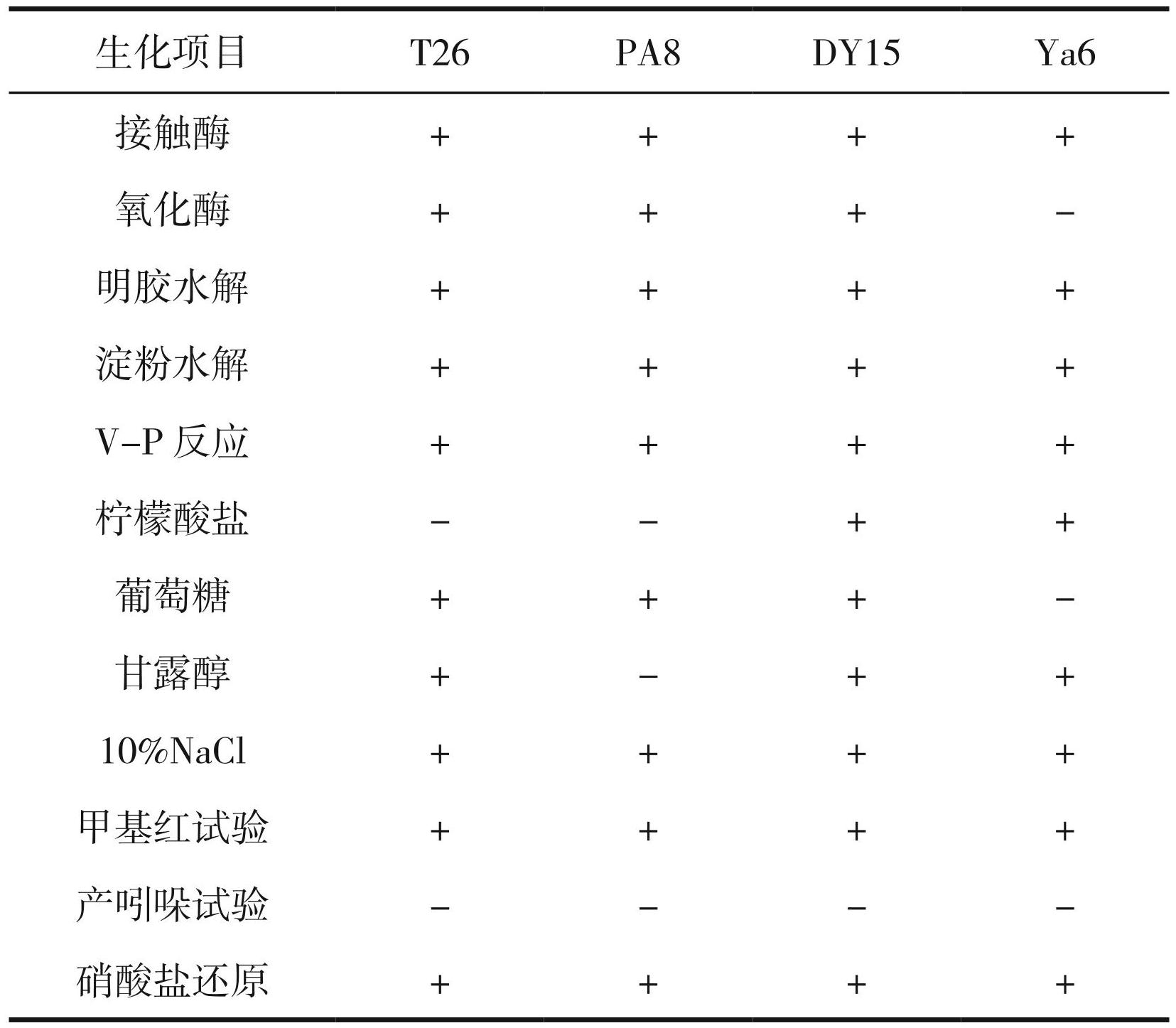 | 生化项目 | T26 | PA8 | DY15 | Ya6 |
|---|---|---|---|---|
| 接触酶 | + | + | + | + |
| 氧化酶 | + | + | + | − |
| 明胶水解 | + | + | + | + |
| 淀粉水解 | + | + | + | + |
| V-P 反应 | + | + | + | + |
| 柠檬酸盐 | − | − | + | + |
| 葡萄糖 | + | + | + | − |
| 甘露醇 | + | − | + | + |
| 10%NaCl | + | + | + | + |
| 甲基红试验 | + | + | + | + |
| 产吲哚试验 | − | − | − | − |
| 硝酸盐还原 | + | + | + | + |